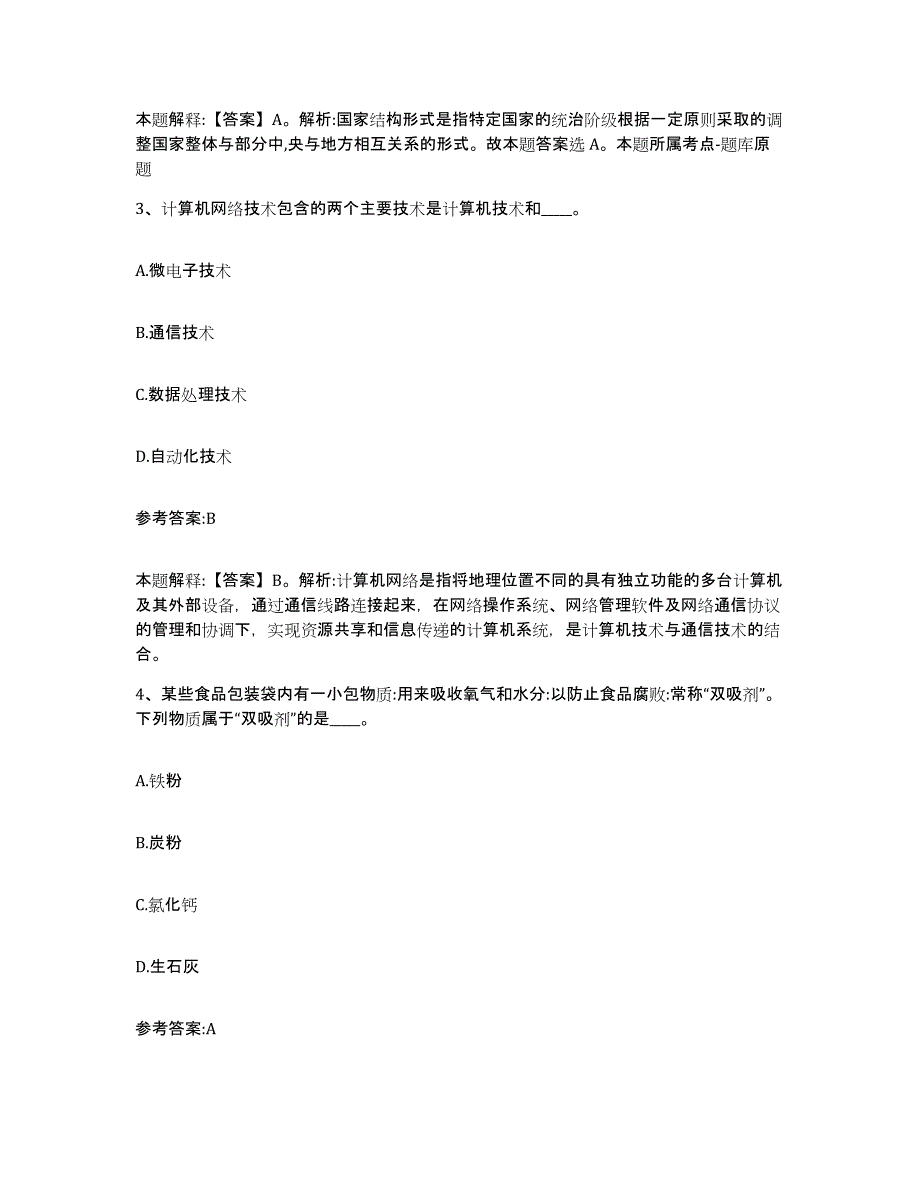 本题解释:【答案】A。解析:国家结构形式是指特定国家的统治阶级根据一定原则采取的调整国家整体与部分中,央与地方相互关系的形式。故本题答案选 A。本题所属考点-题库原题

3、计算机网络技术包含的两个主要技术是计算机技术和____。

A.微电子技术

B.通信技术

C.数据处理技术

D.自动化技术

参考答案:B

本题解释:【答案】B。解析:计算机网络是指将地理位置不同的具有独立功能的多台计算机及其外部设备，通过通信线路连接起来，在网络操作系统、网络管理软件及网络通信协议的管理和协调下，实现资源共享和信息传递的计算机系统，是计算机技术与通信技术的结合。

4、某些食品包装袋内有一小包物质:用来吸收氧气和水分:以防止食品腐败:常称“双吸剂”。下列物质属于“双吸剂”的是____。

A.铁粉

B.炭粉

C.氯化钙

D.生石灰

参考答案:A